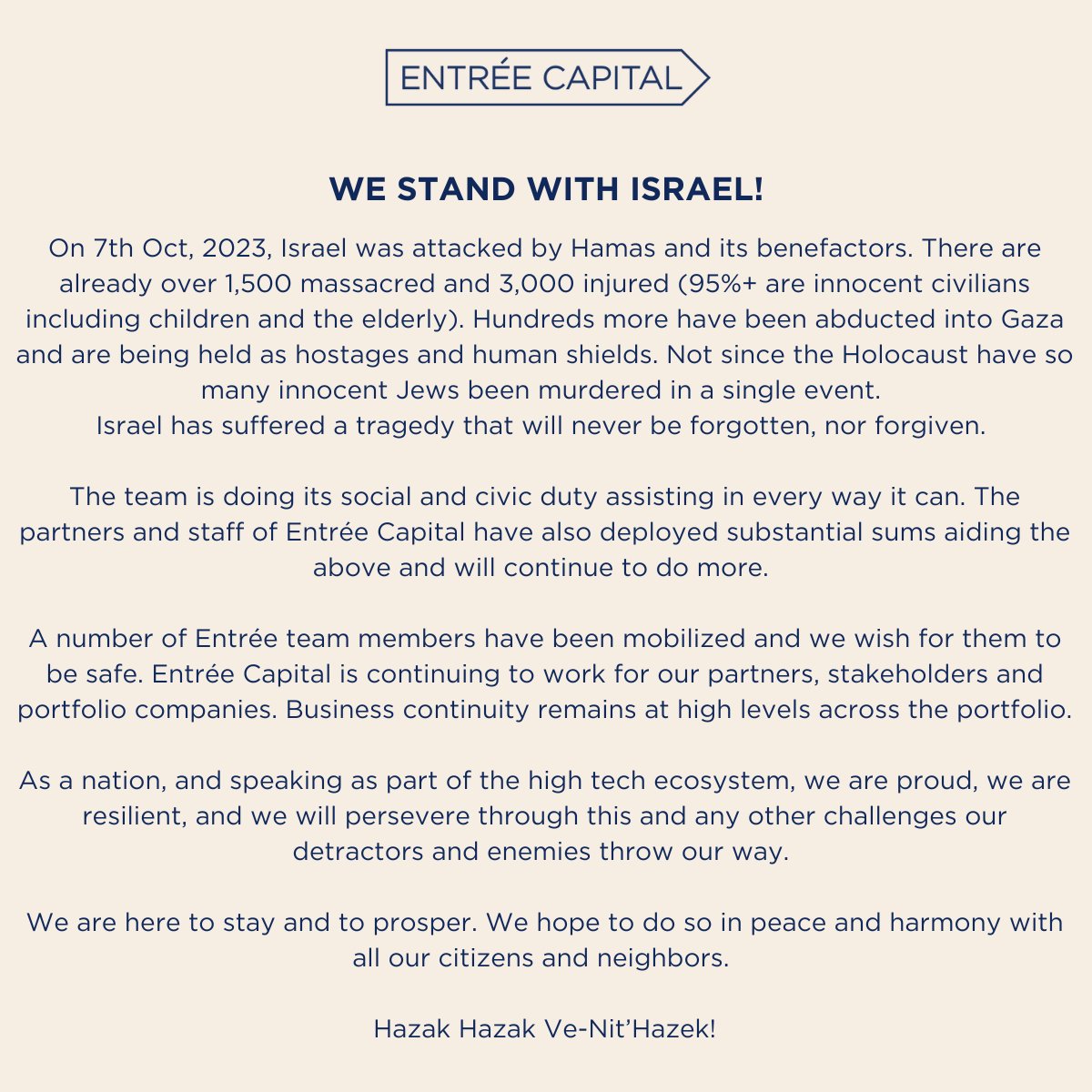 ENTRÉE CAPITAL

WE STAND WITH ISRAEL!

On 7th Oct, 2023, Israel was attacked by Hamas and its benefactors. There are already over 1,500 massacred and 3,000 injured (95%+ are innocent civilians including children and the elderly). Hundreds more have been abducted into Gaza and are being held as hostages and human shields. Not since the Holocaust have so many innocent Jews been murdered in a single event.
Israel has suffered a tragedy that will never be forgotten, nor forgiven.

The team is doing its social and civic duty assisting in every way it can. The partners and staff of Entrée Capital have also deployed substantial sums aiding the above and will continue to do more.

A number of Entrée team members have been mobilized and we wish for them to be safe. Entrée Capital is continuing to work for our partners, stakeholders and portfolio companies. Business continuity remains at high levels across the portfolio.

As a nation, and speaking as part of the high tech ecosystem, we are proud, we are resilient, and we will persevere through this and any other challenges our detractors and enemies throw our way.

We are here to stay and to prosper. We hope to do so in peace and harmony with all our citizens and neighbors.

Hazak Hazak Ve-Nit'Hazek!